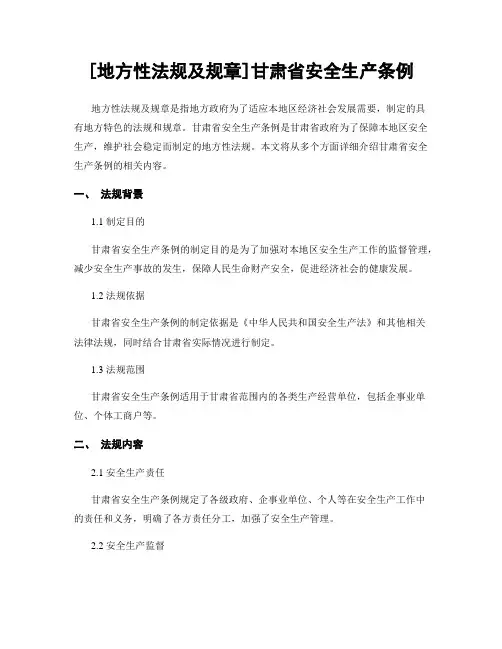 [地方性法规及规章]甘肃省安全生产条例

地方性法规及规章是指地方政府为了适应本地区经济社会发展需要，制定的具有地方特色的法规和规章。甘肃省安全生产条例是甘肃省政府为了保障本地区安全生产，维护社会稳定而制定的地方性法规。本文将从多个方面详细介绍甘肃省安全生产条例的相关内容。

一、 法规背景

1.1 制定目的

甘肃省安全生产条例的制定目的是为了加强对本地区安全生产工作的监督管理，减少安全生产事故的发生，保障人民生命财产安全，促进经济社会的健康发展。

1.2 法规依据

甘肃省安全生产条例的制定依据是《中华人民共和国安全生产法》和其他相关法律法规，同时结合甘肃省实际情况进行制定。

1.3 法规范围

甘肃省安全生产条例适用于甘肃省范围内的各类生产经营单位，包括企事业单位、个体工商户等。

二、 法规内容

2.1 安全生产责任

甘肃省安全生产条例规定了各级政府、企事业单位、个人等在安全生产工作中的责任和义务，明确了各方责任分工，加强了安全生产管理。

2.2 安全生产监督